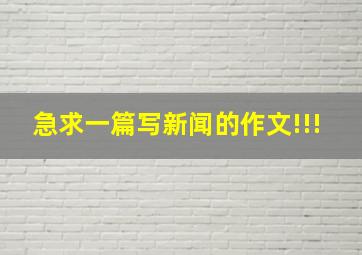 急求一篇写新闻的作文!!!